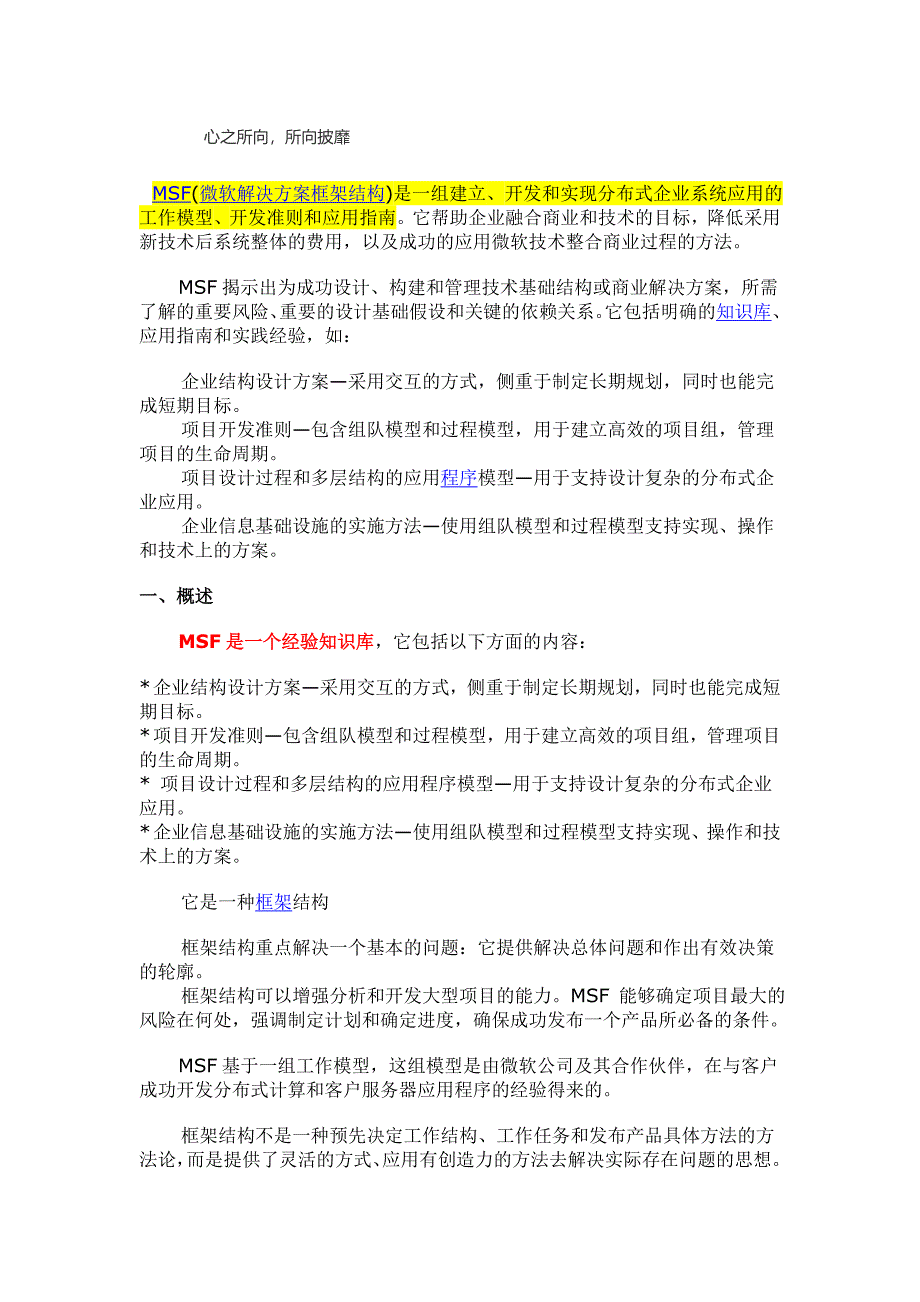 心之所向，所向披靡

MSF(微软解决方案框架结构)是一组建立、开发和实现分布式企业系统应用的工作模型、开发准则和应用指南。它帮助企业融合商业和技术的目标，降低采用新技术后系统整体的费用，以及成功的应用微软技术整合商业过程的方法。

MSF 揭示出为成功设计、构建和管理技术基础结构或商业解决方案，所需了解的重要风险、重要的设计基础假设和关键的依赖关系。它包括明确的知识库、应用指南和实践经验，如：

企业结构设计方案—采用交互的方式，侧重于制定长期规划，同时也能完成短期目标。
项目开发准则—包含组队模型和过程模型，用于建立高效的项目组，管理项目的生命周期。
项目设计过程和多层结构的应用程序模型—用于支持设计复杂的分布式企业应用。
企业信息基础设施的实施方法—使用组队模型和过程模型支持实现、操作和技术上的方案。

一、概述

MSF 是一个经验知识库，它包括以下方面的内容：

* 企业结构设计方案—采用交互的方式，侧重于制定长期规划，同时也能完成短期目标。
* 项目开发准则—包含组队模型和过程模型，用于建立高效的项目组，管理项目的生命周期。
* 项目设计过程和多层结构的应用程序模型—用于支持设计复杂的分布式企业应用。
* 企业信息基础设施的实施方法—使用组队模型和过程模型支持实现、操作和技术上的方案。

它是一种框架结构

框架结构重点解决一个基本的问题：它提供解决总体问题和作出有效决策的轮廓。
框架结构可以增强分析和开发大型项目的能力。MSF 能够确定项目最大的风险在何处，强调制定计划和确定进度，确保成功发布一个产品所必备的条件。

MSF 基于一组工作模型，这组模型是由微软公司及其合作伙伴，在与客户成功开发分布式计算和客户服务器应用程序的经验得来的。

框架结构不是一种预先决定工作结构、工作任务和发布产品具体方法的方法论，而是提供了灵活的方式、应用有创造力的方法去解决实际存在问题的思想。